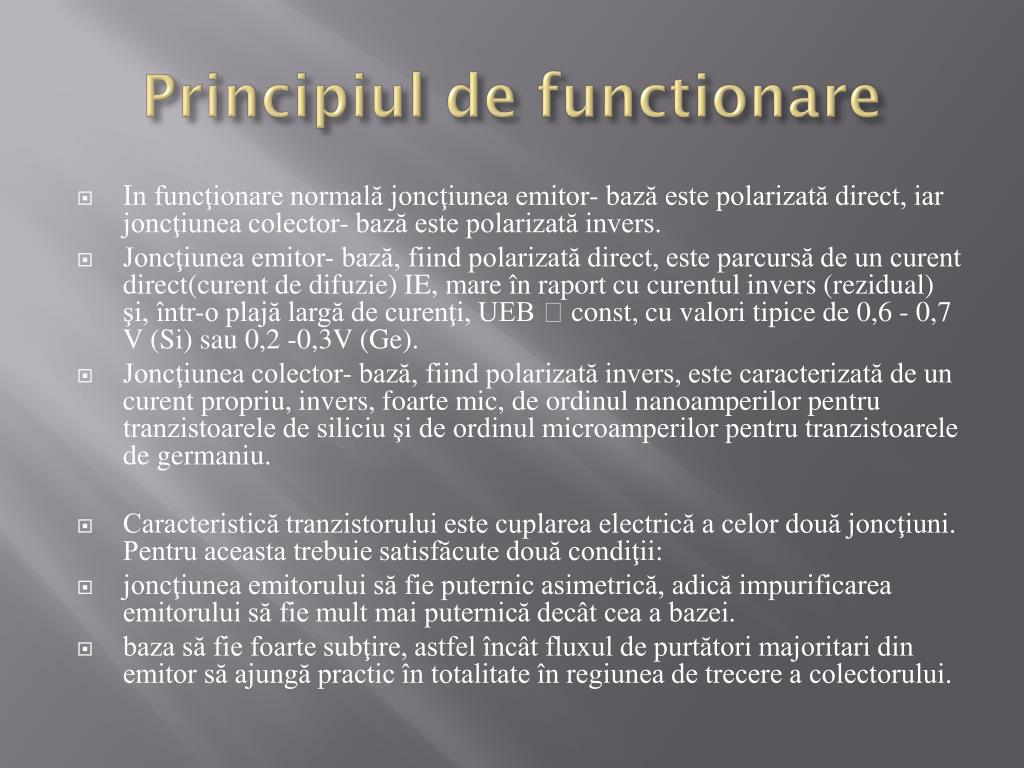 Principiul de functionare

In funcţionare normală joncţiunea emitor- bază este polarizată direct, iar joncţiunea colector- bază este polarizată invers.

Joncţiunea emitor- bază, fiind polarizată direct, este parcursă de un curent direct(curent de difuzie) IE, mare în raport cu curentul invers (rezidual) şi, într-o plajă largă de curenţi, UEB  const, cu valori tipice de 0,6 - 0,7 V (Si) sau 0,2 -0,3V (Ge).

Joncţiunea colector- bază, fiind polarizată invers, este caracterizată de un curent propriu, invers, foarte mic, de ordinul nanoamperilor pentru tranzistoarele de siliciu şi de ordinul microamperilor pentru tranzistoarele de germaniu.

Caracteristică tranzistorului este cuplarea electrică a celor două joncţiuni. Pentru aceasta trebuie satisfăcute două condiţii:

joncţiunea emitorului să fie puternic asimetrică, adică impurificarea emitorului să fie mult mai puternică decât cea a bazei.

baza să fie foarte subţire, astfel încât fluxul de purtători majoritari din emitor să ajungă practic în totalitate în regiunea de trecere a colectorului.